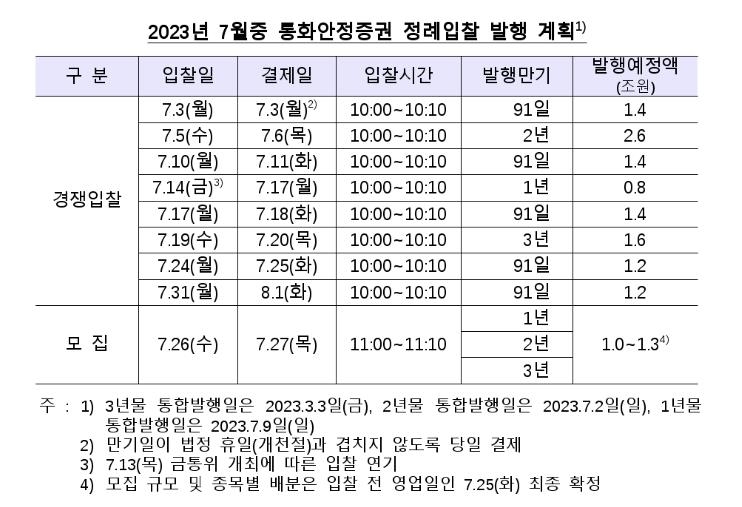 2023년 7월중 통화안정증권 정례입찰 발행 계획$^{1)}$

| 구 분 | 입찰일 | 결제일 | 입찰시간 | 발행만기 | 발행예정액 (조원) |
|---|---|---|---|---|---|
| 경쟁입찰 | 7.3(월) | 7.3(월)$^{2)}$ | 10:00~10:10 | 91일 | 1.4 |
| | 7.5(수) | 7.6(목) | 10:00~10:10 | 2년 | 2.6 |
| | 7.10(월) | 7.11(화) | 10:00~10:10 | 91일 | 1.4 |
| | 7.14(금)$^{3)}$ | 7.17(월) | 10:00~10:10 | 1년 | 0.8 |
| | 7.17(월) | 7.18(화) | 10:00~10:10 | 91일 | 1.4 |
| | 7.19(수) | 7.20(목) | 10:00~10:10 | 3년 | 1.6 |
| | 7.24(월) | 7.25(화) | 10:00~10:10 | 91일 | 1.2 |
| | 7.31(월) | 8.1(화) | 10:00~10:10 | 91일 | 1.2 |
| 모 집 | 7.26(수) | 7.27(목) | 11:00~11:10 | 1년 | 1.0~1.3$^{4)}$ |
| | | | | 2년 | |
| | | | | 3년 | |

주 : 1) 3년물 통합발행일은 2023.3.3일(금), 2년물 통합발행일은 2023.7.2일(일), 1년물 통합발행일은 2023.7.9일(일)
2) 만기일이 법정 휴일(개천절)과 겹치지 않도록 당일 결제
3) 7.13(목) 금통위 개최에 따른 입찰 연기
4) 모집 규모 및 종목별 배분은 입찰 전 영업일인 7.25(화) 최종 확정